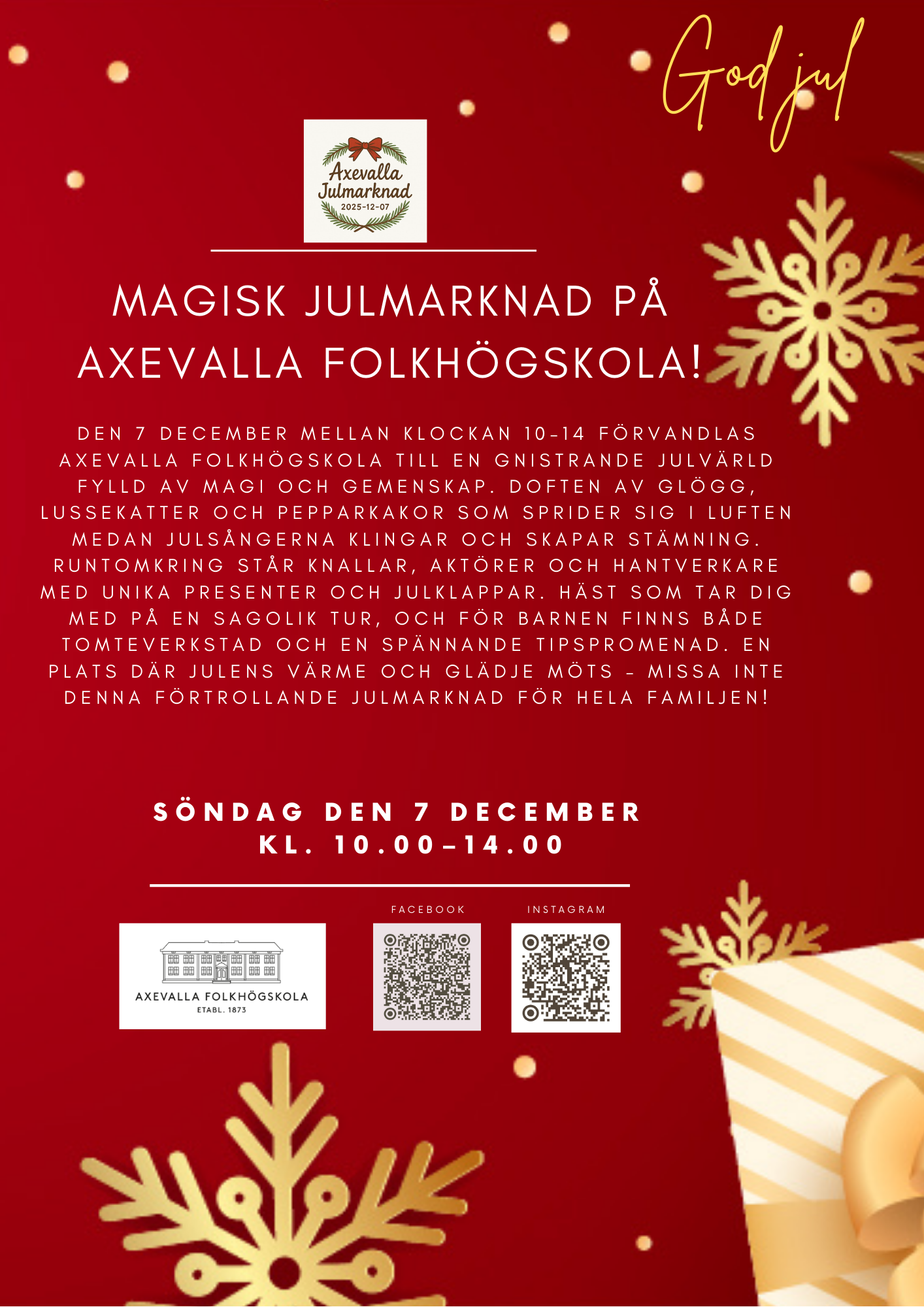 God jul

Axevalla
Julmarknad
2025-12-07

MAGISK JULMARKNAD PÅ AXEVALLA FOLKHÖGSKOLA!

DEN 7 DECEMBER MELLAN KLOCKAN 10-14 FÖRVANDLAS AXEVALLA FOLKHÖGSKOLA TILL EN GNISTRANDE JULVÄRLD FYLLD AV MAGI OCH GEMENSKAP. DOFTEN AV GLÖGG, LUSSEKATTER OCH PEPPARKAKOR SOM SPRIDER SIG I LUFTEN MEDAN JULSÅNGERNA KLINGAR OCH SKAPAR STÄMNING. RUNTOMKRING STÅR KNALLAR, AKTÖRER OCH HANTVERKARE MED UNIKA PRESENTER OCH JULKLAPPAR. HÄST SOM TAR DIG MED PÅ EN SAGOLIK TUR, OCH FÖR BARNEN FINNS BÅDE TOMTEVERKSTAD OCH EN SPÄNNANDE TIPSPROMENAD. EN PLATS DÄR JULENS VÄRME OCH GLÄDJE MÖTS - MISSA INTE DENNA FÖRTROLLANDE JULMARKNAD FÖR HELA FAMILJEN!

SÖNDAG DEN 7 DECEMBER
KL. 10.00-14.00

AXEVALLA FOLKHÖGSKOLA
ETABL. 1873

FACEBOOK

INSTAGRAM